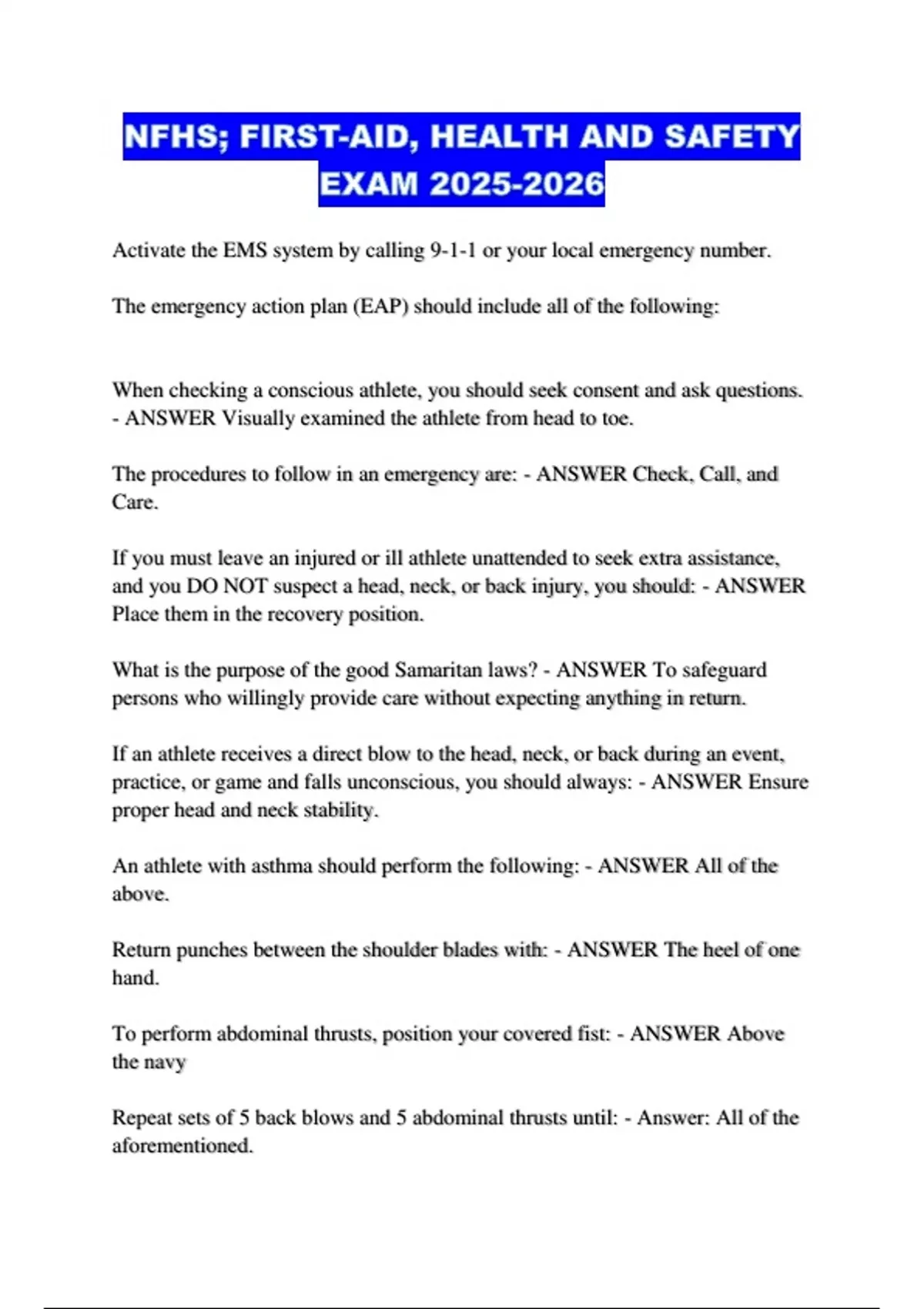 NFHS; FIRST-AID, HEALTH AND SAFETY EXAM 2025-2026

Activate the EMS system by calling 9-1-1 or your local emergency number.

The emergency action plan (EAP) should include all of the following:

When checking a conscious athlete, you should seek consent and ask questions. - ANSWER Visually examined the athlete from head to toe.

The procedures to follow in an emergency are: - ANSWER Check, Call, and Care.

If you must leave an injured or ill athlete unattended to seek extra assistance, and you DO NOT suspect a head, neck, or back injury, you should: - ANSWER Place them in the recovery position.

What is the purpose of the good Samaritan laws? - ANSWER To safeguard persons who willingly provide care without expecting anything in return.

If an athlete receives a direct blow to the head, neck, or back during an event, practice, or game and falls unconscious, you should always: - ANSWER Ensure proper head and neck stability.

An athlete with asthma should perform the following: - ANSWER All of the above.

Return punches between the shoulder blades with: - ANSWER The heel of one hand.

To perform abdominal thrusts, position your covered fist: - ANSWER Above the navy

Repeat sets of 5 back blows and 5 abdominal thrusts until: - Answer: All of the aforementioned.